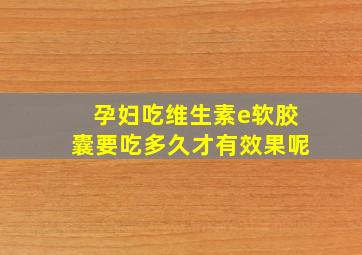 孕妇吃维生素e软胶囊要吃多久才有效果呢